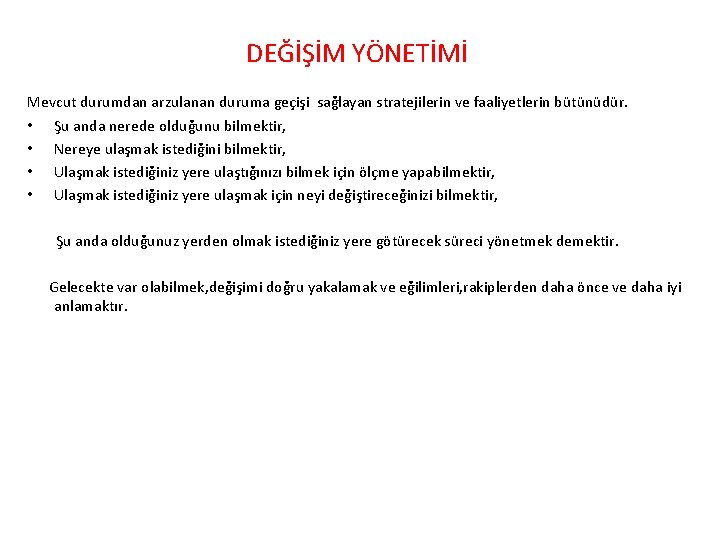 DEĞİŞİM YÖNETİMİ

Mevcut durumdan arzulanan duruma geçişi sağlayan stratejilerin ve faaliyetlerin bütünüdür.
• Şu anda nerede olduğunu bilmektir,
• Nereye ulaşmak istediğini bilmektir,
• Ulaşmak istediğiniz yere ulaştığınızı bilmek için ölçme yapabilmektir,
• Ulaşmak istediğiniz yere ulaşmak için neyi değiştireceğinizi bilmektir,

Şu anda olduğunuz yerden olmak istediğiniz yere götürecek süreci yönetmek demektir.

Gelecekte var olabilmek,değişimi doğru yakalamak ve eğilimleri,rakiplerden daha önce ve daha iyi anlamaktır.